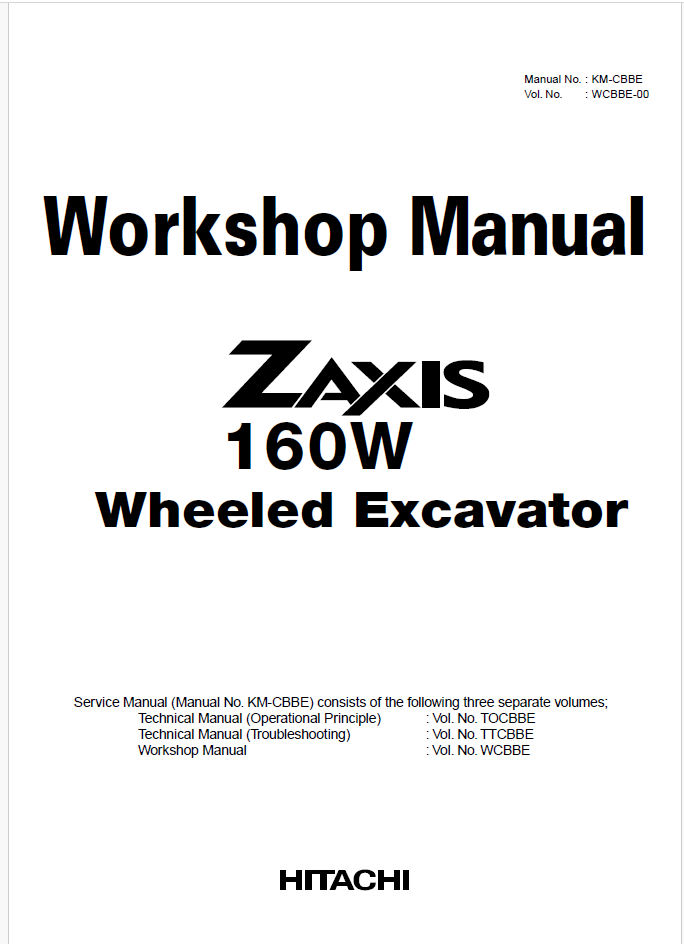 Manual No. : KM-CBBE
Vol. No. : WCBBE-00

Workshop Manual

ZAXIS
160W
Wheeled Excavator

Service Manual (Manual No. KM-CBBE) consists of the following three separate volumes;
Technical Manual (Operational Principle) : Vol. No. TOCBBE
Technical Manual (Troubleshooting) : Vol. No. TTCBBE
Workshop Manual : Vol. No. WCBBE

HITACHI